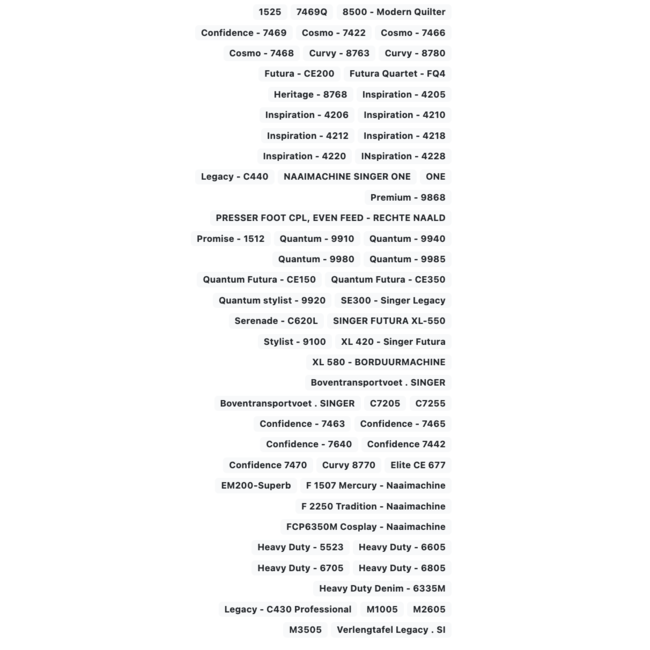 1525 7469Q 8500 - Modern Quilter

Confidence - 7469 Cosmo - 7422 Cosmo - 7466

Cosmo - 7468 Curvy - 8763 Curvy - 8780

Futura - CE200 Futura Quartet - FQ4

Heritage - 8768 Inspiration - 4205

Inspiration - 4206 Inspiration - 4210

Inspiration - 4212 Inspiration - 4218

Inspiration - 4220 INspiration - 4228

Legacy - C440 NAAIMACHINE SINGER ONE ONE

Premium - 9868

PRESSER FOOT CPL, EVEN FEED - RECHTE NAALD

Promise - 1512 Quantum - 9910 Quantum - 9940

Quantum - 9980 Quantum - 9985

Quantum Futura - CE150 Quantum Futura - CE350

Quantum stylist - 9920 SE300 - Singer Legacy

Serenade - C620L SINGER FUTURA XL-550

Stylist - 9100 XL 420 - Singer Futura

XL 580 - BORDUURMACHINE

Boventransportvoet . SINGER

Boventransportvoet . SINGER C7205 C7255

Confidence - 7463 Confidence - 7465

Confidence - 7640 Confidence 7442

Confidence 7470 Curvy 8770 Elite CE 677

EM200-Superb F 1507 Mercury - Naaimachine

F 2250 Tradition - Naaimachine

FCP6350M Cosplay - Naaimachine

Heavy Duty - 5523 Heavy Duty - 6605

Heavy Duty - 6705 Heavy Duty - 6805

Heavy Duty Denim - 6335M

Legacy - C430 Professional M1005 M2605

M3505 Verlengtafel Legacy . SI